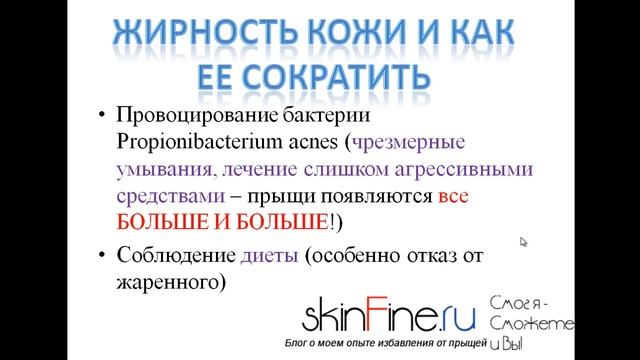 ЖИРНОСТЬ КОЖИ И КАК ЕЕ СОКРАТИТЬ

• Провоцирование бактерии Propionibacterium acnes (чрезмерные умывания, лечение слишком агрессивными средствами – прыщи появляются все БОЛЬШЕ И БОЛЬШЕ!)

• Соблюдение диеты (особенно отказ от жаренного)

skinFine.ru
Блог о моем опыте избавления от прыщей

Смог я - Сможете и Вы!